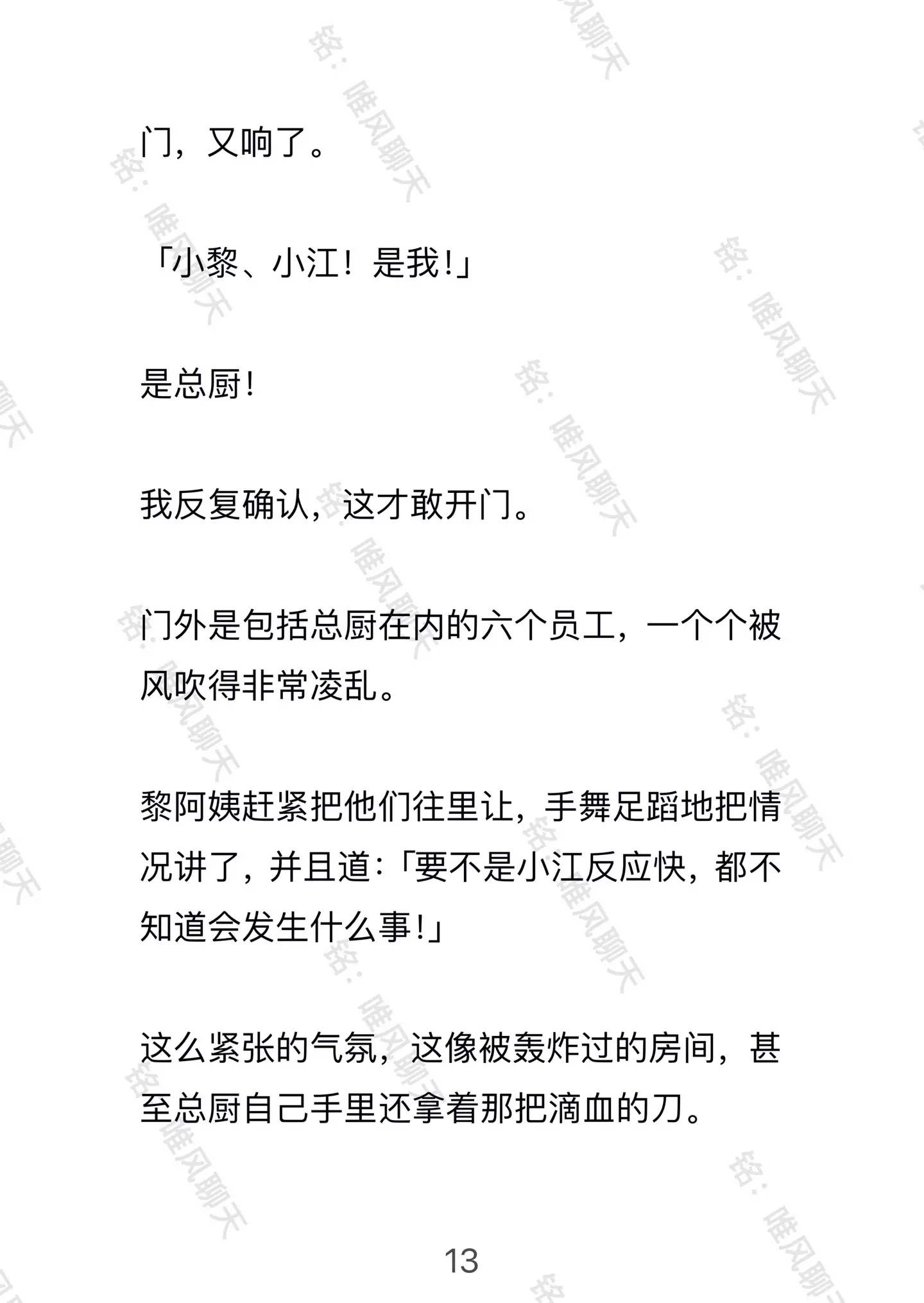 门，又响了。

「小黎、小江！是我！」

是总厨！

我反复确认，这才敢开门。

门外是包括总厨在内的六个员工，一个个被风吹得非常凌乱。

黎阿姨赶紧把他们往里让，手舞足蹈地把情况讲了，并且道：「要不是小江反应快，都不知道会发生什么事！」

这么紧张的气氛，这像被轰炸过的房间，甚至总厨自己手里还拿着那把滴血的刀。

13

铭：唯风聊天